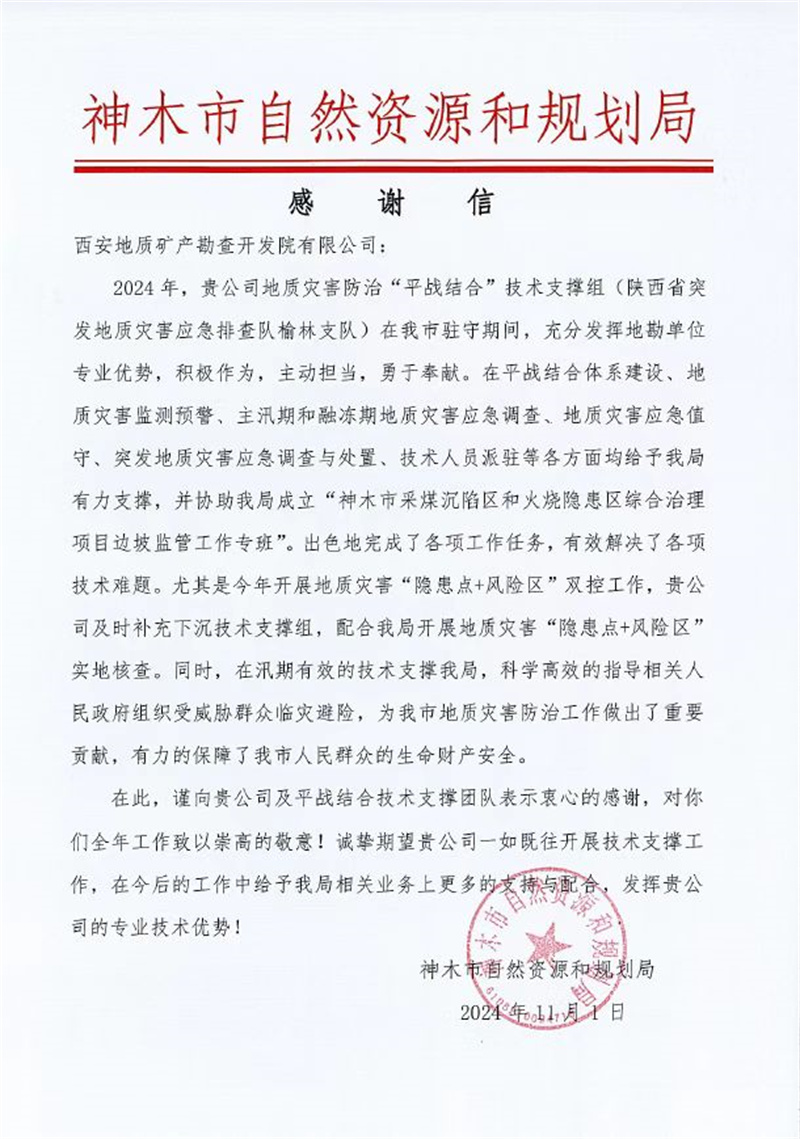 神木市自然资源和规划局

感 谢 信

西安地质矿产勘查开发院有限公司：

2024 年，贵公司地质灾害防治“平战结合”技术支撑组（陕西省突发地质灾害应急排查队榆林支队）在我市驻守期间，充分发挥地勘单位专业优势，积极作为，主动担当，勇于奉献。在平战结合体系建设、地质灾害监测预警、主汛期和融冻期地质灾害应急调查、地质灾害应急值守、突发地质灾害应急调查与处置、技术人员派驻等各方面均给予我局有力支撑，并协助我局成立“神木市采煤沉陷区和火烧隐患区综合治理项目边坡监管工作专班”。出色地完成了各项工作任务，有效解决了各项技术难题。尤其是今年开展地质灾害“隐患点+风险区”双控工作，贵公司及时补充下沉技术支撑组，配合我局开展地质灾害“隐患点+风险区”实地核查。同时，在汛期有效的技术支撑我局，科学高效的指导相关人民政府组织受威胁群众临灾避险，为我市地质灾害防治工作做出了重要贡献，有力的保障了我市人民群众的生命财产安全。

在此，谨向贵公司及平战结合技术支撑团队表示衷心的感谢，对你们全年工作致以崇高的敬意！诚挚期望贵公司一如既往开展技术支撑工作，在今后的工作中给予我局相关业务上更多的支持与配合，发挥贵公司的专业技术优势！

神木市自然资源和规划局
2024 年 11 月 1 日

神木市自然资源和规划局